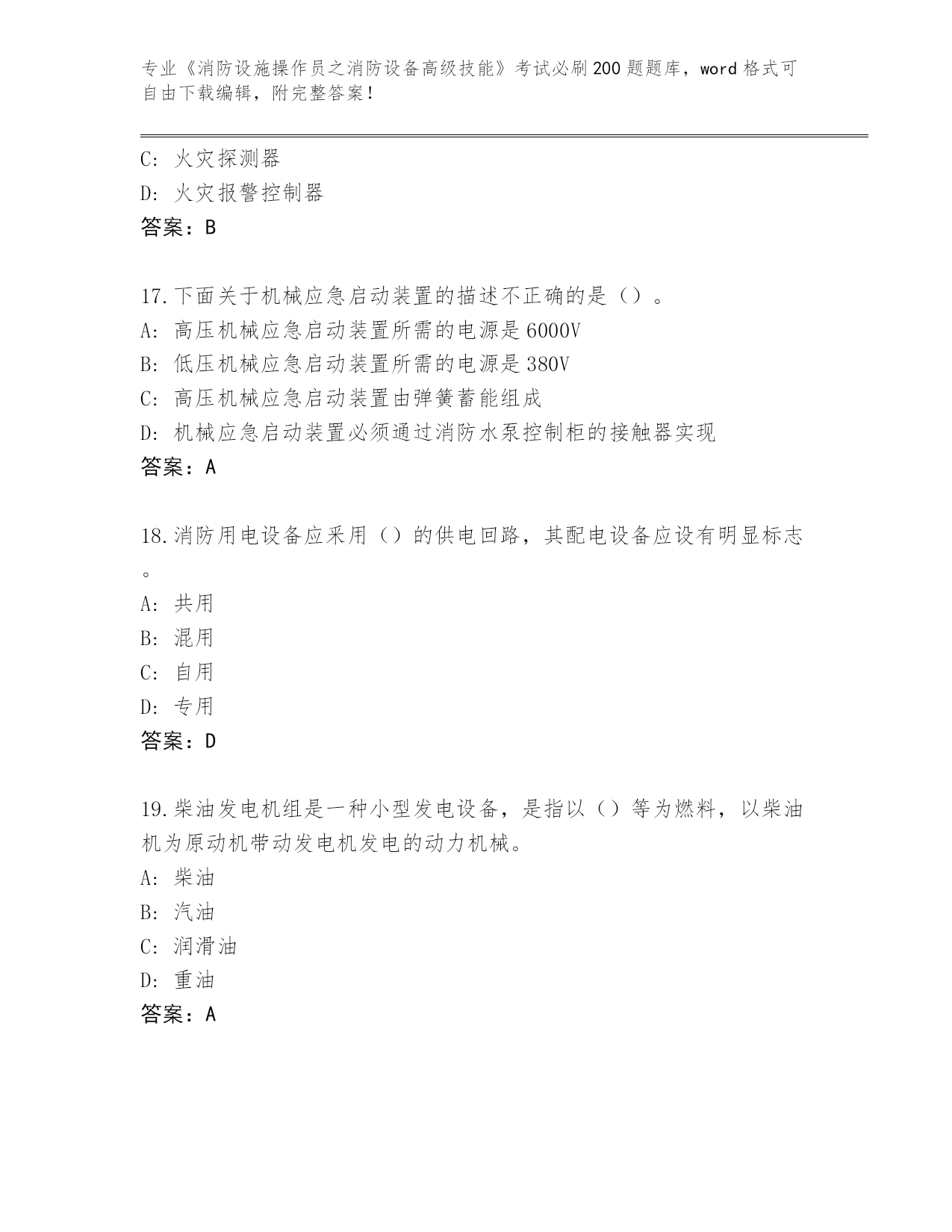 专业《消防设施操作员之消防设备高级技能》考试必刷200题题库，word格式可自由下载编辑，附完整答案！

C: 火灾探测器
D: 火灾报警控制器
答案：B

17.下面关于机械应急启动装置的描述不正确的是（）。
A: 高压机械应急启动装置所需的电源是6000V
B: 低压机械应急启动装置所需的电源是380V
C: 高压机械应急启动装置由弹簧蓄能组成
D: 机械应急启动装置必须通过消防水泵控制柜的接触器实现
答案：A

18.消防用电设备应采用（）的供电回路，其配电设备应设有明显标志。
A: 共用
B: 混用
C: 自用
D: 专用
答案：D

19.柴油发电机组是一种小型发电设备，是指以（）等为燃料，以柴油机为原动机带动发电机发电的动力机械。
A: 柴油
B: 汽油
C: 润滑油
D: 重油
答案：A